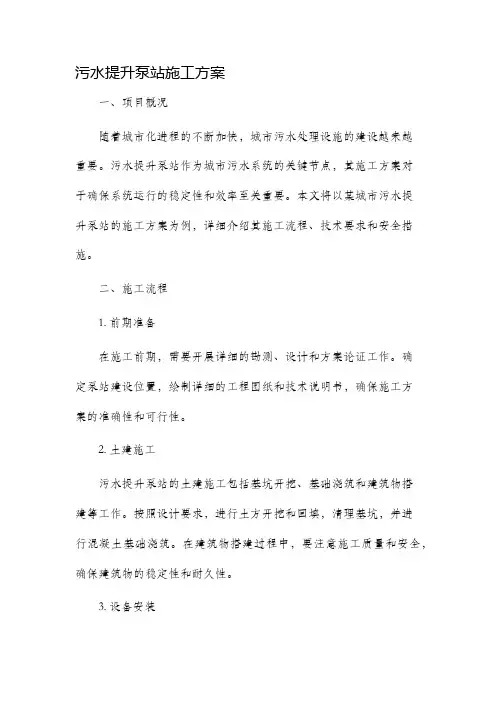 污水提升泵站施工方案

一、项目概况

随着城市化进程的不断加快，城市污水处理设施的建设越来越重要。污水提升泵站作为城市污水系统的关键节点，其施工方案对于确保系统运行的稳定性和效率至关重要。本文将以某城市污水提升泵站的施工方案为例，详细介绍其施工流程、技术要求和安全措施。

二、施工流程

1. 前期准备

在施工前期，需要开展详细的勘测、设计和方案论证工作。确定泵站建设位置，绘制详细的工程图纸和技术说明书，确保施工方案的准确性和可行性。

2. 土建施工

污水提升泵站的土建施工包括基坑开挖、基础浇筑和建筑物搭建等工作。按照设计要求，进行土方开挖和回填，清理基坑，并进行混凝土基础浇筑。在建筑物搭建过程中，要注意施工质量和安全，确保建筑物的稳定性和耐久性。

3. 设备安装